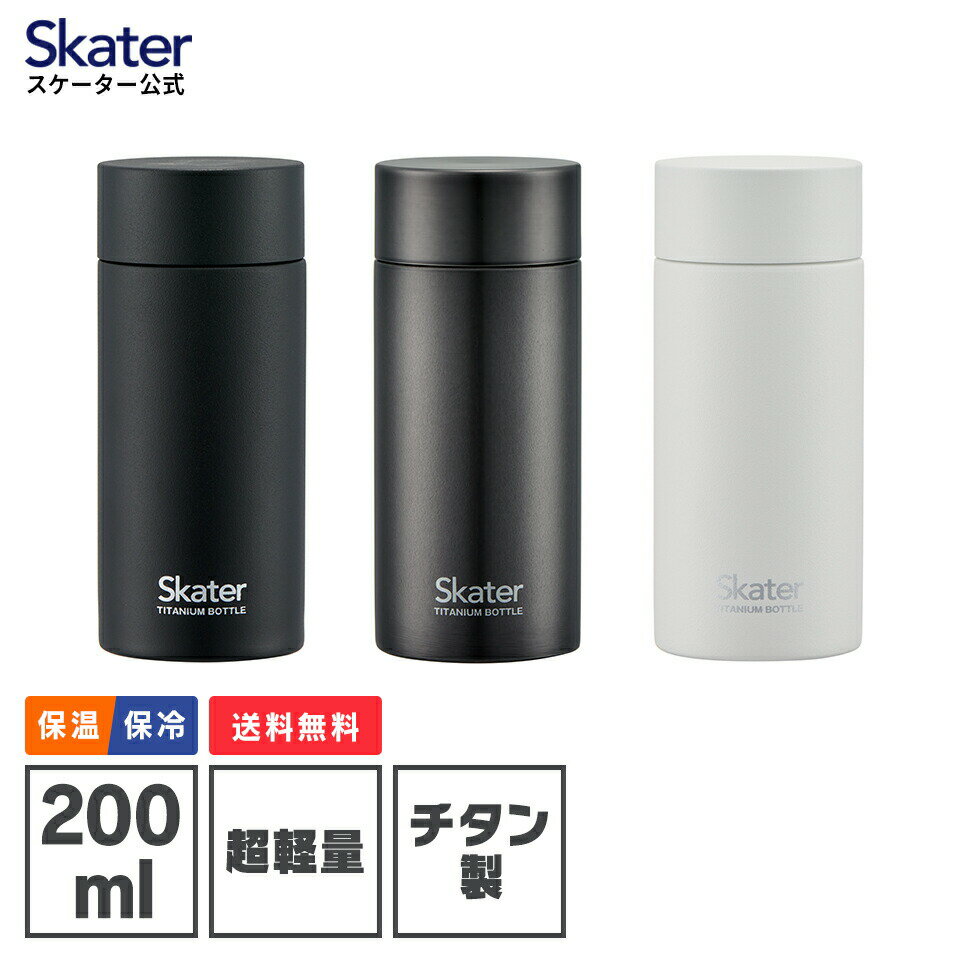 Skater
スケーター公式

Skater
TITANIUM BOTTLE

Skater
TITANIUM BOTTLE

Skater
TITANIUM BOTTLE

保温 保冷

送料無料

200 ml

超軽量

チタン製